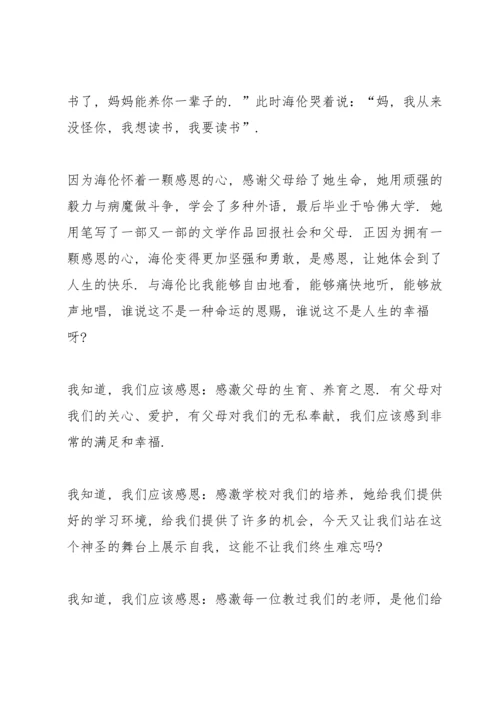 书了，妈妈能养你一辈子的．”此时海伦哭着说：“妈，我从来没怪你，我想读书，我要读书”．

因为海伦怀着一颗感恩的心，感谢父母给了她生命，她用顽强的毅力与病魔做斗争，学会了多种外语，最后毕业于哈佛大学．她用笔写了一部又一部的文学作品回报社会和父母．正因为拥有一颗感恩的心，海伦变得更加坚强和勇敢，是感恩，让她体会到了人生的快乐．与海伦比我能够自由地看，能够痛快地听，能够放声地唱，谁说这不是一种命运的恩赐，谁说这不是人生的幸福呀？

我知道，我们应该感恩：感激父母的生育、养育之恩．有父母对我们的关心、爱护，有父母对我们的无私奉献，我们应该感到非常的满足和幸福．

我知道，我们应该感恩：感激学校对我们的培养，她给我们提供好的学习环境，给我们提供了许多的机会，今天又让我们站在这个神圣的舞台上展示自我，这能不让我们终生难忘吗？

我知道，我们应该感恩：感激每一位教过我们的老师，是他们给